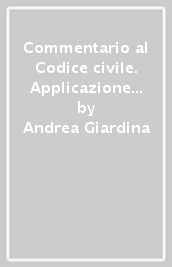 Commentario al Codice civile. Applicazione…
by
Andrea Giardina